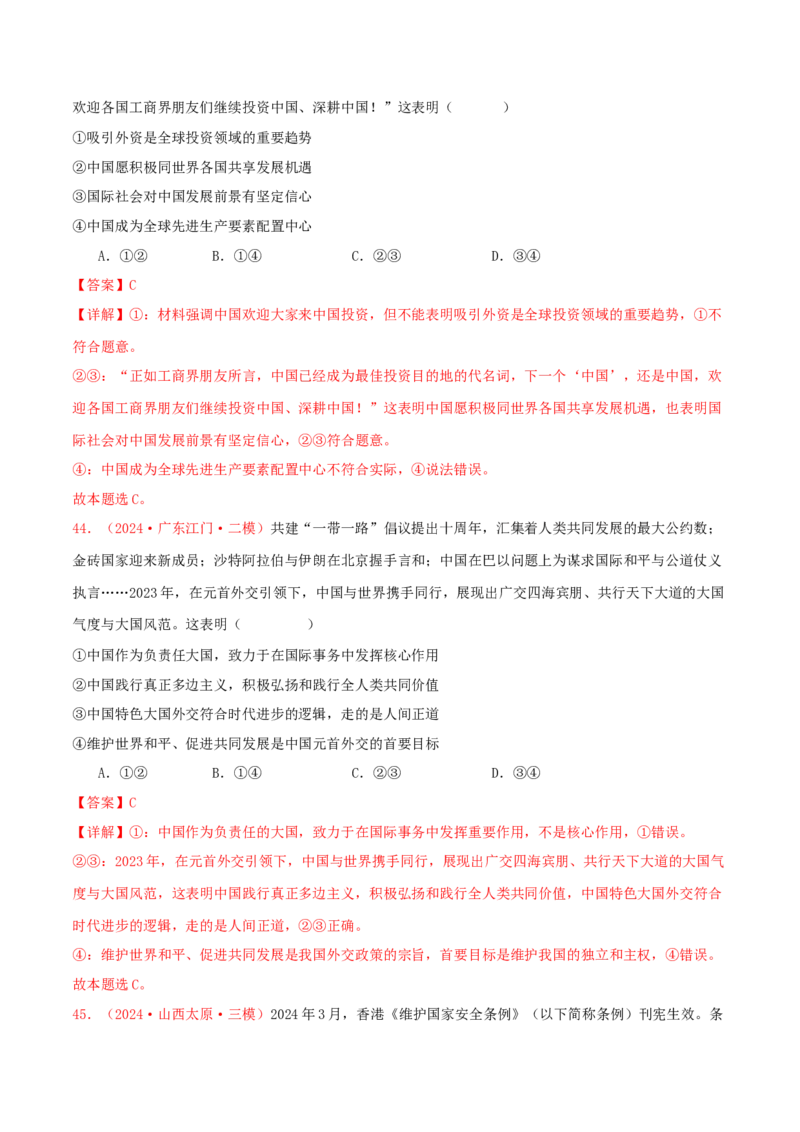 欢迎各国工商界朋友们继续投资中国、深耕中国！”这表明（　　）

①吸引外资是全球投资领域的重要趋势

②中国愿积极同世界各国共享发展机遇

③国际社会对中国发展前景有坚定信心

④中国成为全球先进生产要素配置中心

A.①②　　B.①④　　C.②③　　D.③④

【答案】C

【详解】①：材料强调中国欢迎大家来中国投资，但不能表明吸引外资是全球投资领域的重要趋势，①不符合题意。

②③：“正如工商界朋友所言，中国已经成为最佳投资目的地的代名词，下一个‘中国’，还是中国，欢迎各国工商界朋友们继续投资中国、深耕中国！”这表明中国愿积极同世界各国共享发展机遇，也表明国际社会对中国发展前景有坚定信心，②③符合题意。

④：中国成为全球先进生产要素配置中心不符合实际，④说法错误。

故本题选C。

44.（2024·广东江门·二模）共建“一带一路”倡议提出十周年，汇集着人类共同发展的最大公约数；金砖国家迎来新成员；沙特阿拉伯与伊朗在北京握手言和；中国在巴以问题上为谋求国际和平与公道仗义执言……2023年，在元首外交引领下，中国与世界携手同行，展现出广交四海宾朋、共行天下大道的大国气度与大国风范。这表明（　　）

①中国作为负责任大国，致力于在国际事务中发挥核心作用

②中国践行真正多边主义，积极弘扬和践行全人类共同价值

③中国特色大国外交符合时代进步的逻辑，走的是人间正道

④维护世界和平、促进共同发展是中国元首外交的首要目标

A.①②　　B.①④　　C.②③　　D.③④

【答案】C

【详解】①：中国作为负责任的大国，致力于在国际事务中发挥重要作用，不是核心作用，①错误。

②③：2023年，在元首外交引领下，中国与世界携手同行，展现出广交四海宾朋、共行天下大道的大国气度与大国风范，这表明中国践行真正多边主义，积极弘扬和践行全人类共同价值，中国特色大国外交符合时代进步的逻辑，走的是人间正道，②③正确。

④：维护世界和平、促进共同发展是我国外交政策的宗旨，首要目标是维护我国的独立和主权，④错误。

故本题选C。

45.（2024·山西太原·三模）2024年3月，香港《维护国家安全条例》（以下简称条例）刊宪生效。条